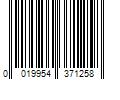 0 019954 371258